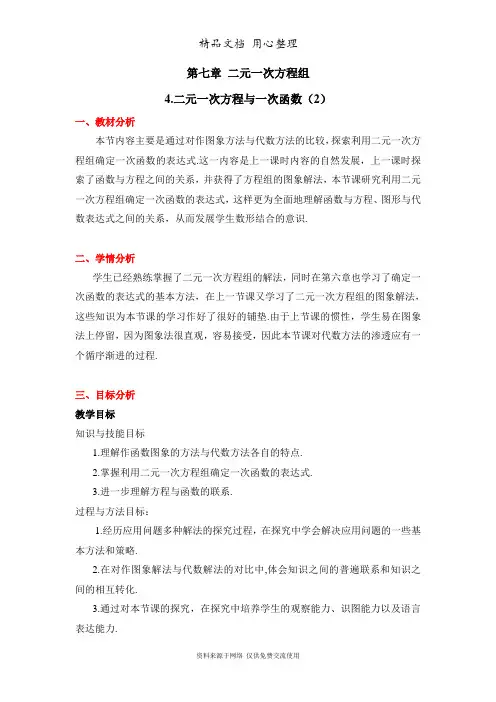 精品文档 用心整理

第七章 二元一次方程组

4.二元一次方程与一次函数（2）

一、教材分析

本节内容主要是通过对作图象方法与代数方法的比较，探索利用二元一次方程组确定一次函数的表达式.这一内容是上一课时内容的自然发展，上一课时探索了函数与方程之间的关系，并获得了方程组的图象解法，本节课研究利用二元一次方程组确定一次函数的表达式，这样更为全面地理解函数与方程、图形与代数表达式之间的关系，从而发展学生数形结合的意识.

二、学情分析

学生已经熟练掌握了二元一次方程组的解法，同时在第六章也学习了确定一次函数的表达式的基本方法，在上一节课又学习了二元一次方程组的图象解法，这些知识为本节课的学习作好了很好的铺垫.由于上节课的惯性，学生易在图象法上停留，因为图象法很直观，容易接受，因此本节课对代数方法的渗透应有一个循序渐进的过程.

三、目标分析

教学目标

知识与技能目标

1.理解作函数图象的方法与代数方法各自的特点.

2.掌握利用二元一次方程组确定一次函数的表达式.

3.进一步理解方程与函数的联系.

过程与方法目标：

1.经历应用问题多种解法的探究过程，在探究中学会解决应用问题的一些基本方法和策略.

2.在对作图象解法与代数解法的对比中,体会知识之间的普遍联系和知识之间的相互转化.

3.通过对本节课的探究，在探究中培养学生的观察能力、识图能力以及语言表达能力.

资料来源于网络 仅供免费交流使用